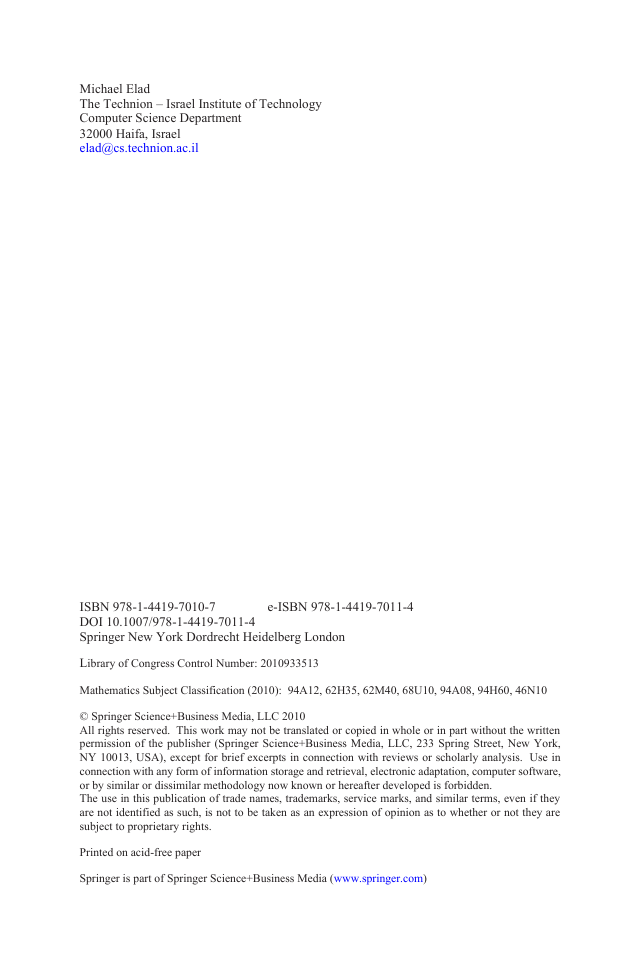 Michael Elad
The Technion – Israel Institute of Technology
Computer Science Department
32000 Haifa, Israel
elad@cs.technion.ac.il

ISBN 978-1-4419-7010-7 e-ISBN 978-1-4419-7011-4
DOI 10.1007/978-1-4419-7011-4
Springer New York Dordrecht Heidelberg London

Library of Congress Control Number: 2010933513

Mathematics Subject Classification (2010): 94A12, 62H35, 62M40, 68U10, 94A08, 94H60, 46N10

© Springer Science+Business Media, LLC 2010
All rights reserved. This work may not be translated or copied in whole or in part without the written permission of the publisher (Springer Science+Business Media, LLC, 233 Spring Street, New York, NY 10013, USA), except for brief excerpts in connection with reviews or scholarly analysis. Use in connection with any form of information storage and retrieval, electronic adaptation, computer software, or by similar or dissimilar methodology now known or hereafter developed is forbidden.
The use in this publication of trade names, trademarks, service marks, and similar terms, even if they are not identified as such, is not to be taken as an expression of opinion as to whether or not they are subject to proprietary rights.

Printed on acid-free paper

Springer is part of Springer Science+Business Media (www.springer.com)